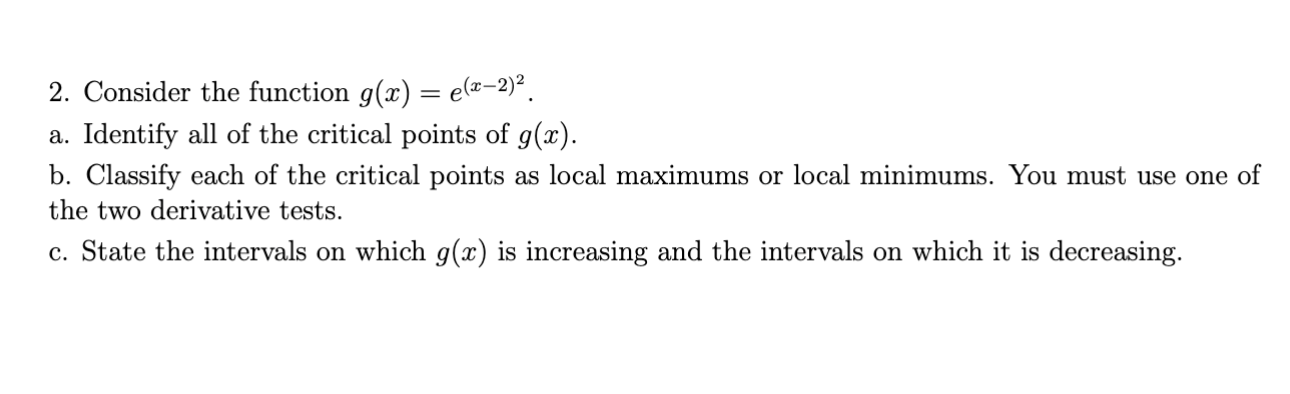 2. Consider the function $g(x) = e^{(x-2)^2}$.

a. Identify all of the critical points of $g(x)$.

b. Classify each of the critical points as local maximums or local minimums. You must use one of the two derivative tests.

c. State the intervals on which $g(x)$ is increasing and the intervals on which it is decreasing.